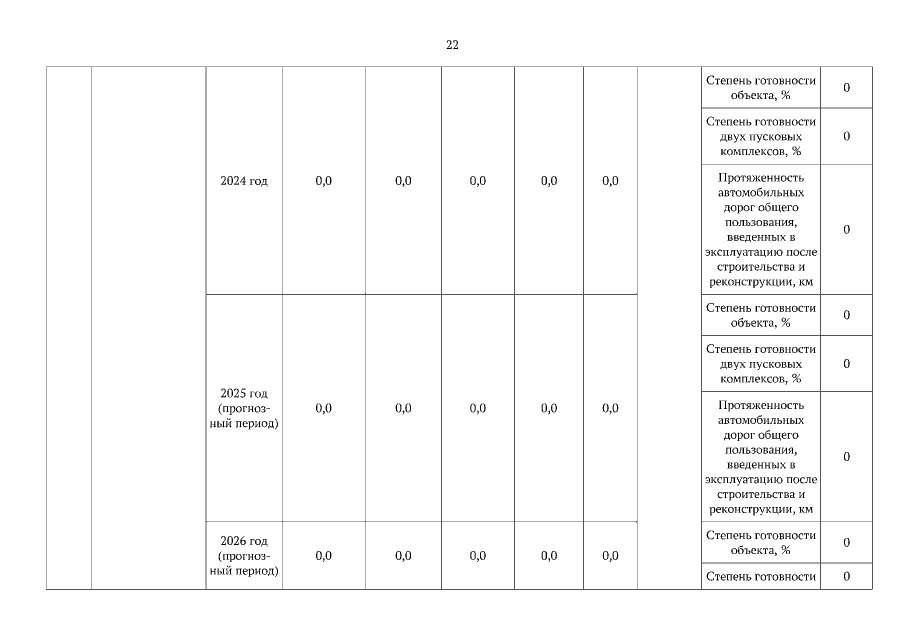 22

| | | | | | | | | | | |
|---|---|---|---|---|---|---|---|---|---|---|
| | | 2024 год | 0,0 | 0,0 | 0,0 | 0,0 | 0,0 | | Степень готовности объекта, % | 0 |
| | | | | | | | | | Степень готовности двух пусковых комплексов, % | 0 |
| | | | | | | | | | Протяженность автомобильных дорог общего пользования, введенных в эксплуатацию после строительства и реконструкции, км | 0 |
| | | 2025 год (прогнозный период) | 0,0 | 0,0 | 0,0 | 0,0 | 0,0 | | Степень готовности объекта, % | 0 |
| | | | | | | | | | Степень готовности двух пусковых комплексов, % | 0 |
| | | | | | | | | | Протяженность автомобильных дорог общего пользования, введенных в эксплуатацию после строительства и реконструкции, км | 0 |
| | | 2026 год (прогнозный период) | 0,0 | 0,0 | 0,0 | 0,0 | 0,0 | | Степень готовности объекта, % | 0 |
| | | | | | | | | | Степень готовности | 0 |